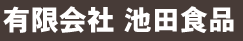 有限会社 池田食品